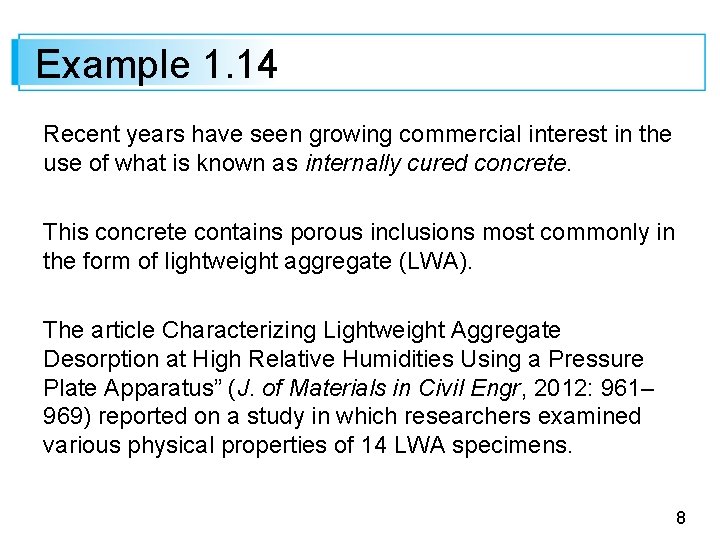 Example 1.14

Recent years have seen growing commercial interest in the use of what is known as internally cured concrete.

This concrete contains porous inclusions most commonly in the form of lightweight aggregate (LWA).

The article Characterizing Lightweight Aggregate Desorption at High Relative Humidities Using a Pressure Plate Apparatus" (J. of Materials in Civil Engr, 2012: 961–969) reported on a study in which researchers examined various physical properties of 14 LWA specimens.

8